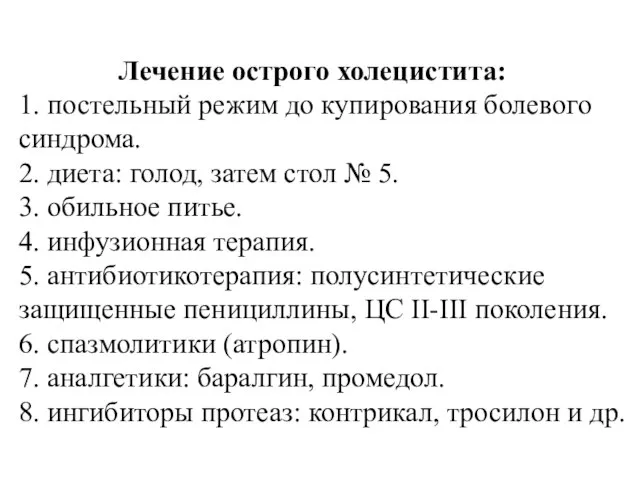 Лечение острого холецистита:
1. постельный режим до купирования болевого синдрома.
2. диета: голод, затем стол № 5.
3. обильное питье.
4. инфузионная терапия.
5. антибиотикотерапия: полусинтетические защищенные пенициллины, ЦС II-III поколения.
6. спазмолитики (атропин).
7. аналгетики: баралгин, промедол.
8. ингибиторы протеаз: контрикал, тросилон и др.